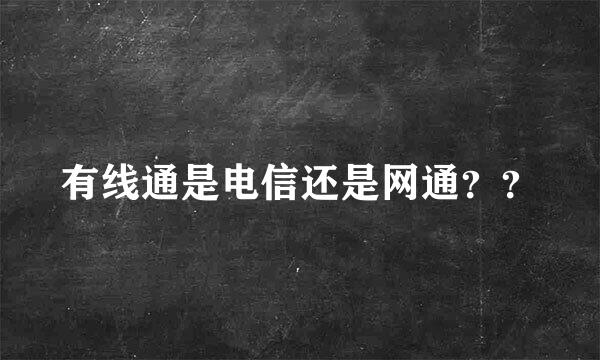 有线通是电信还是网通？？